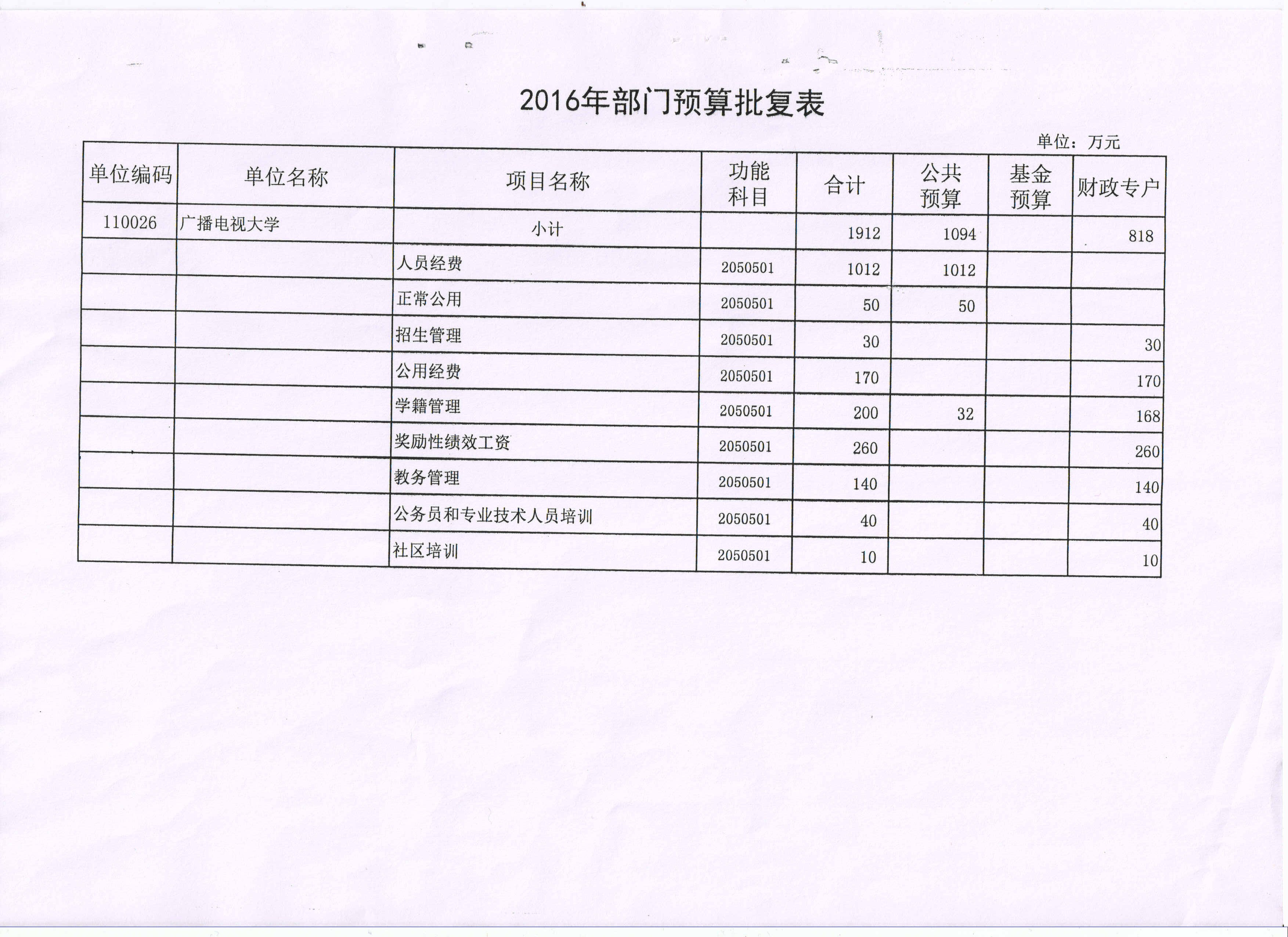 2016年部门预算批复表

单位：万元

| 单位编码 | 单位名称 | 项目名称 | 功能科目 | 合计 | 公共预算 | 基金预算 | 财政专户 |
|---|---|---|---|---|---|---|---|
| 110026 | 广播电视大学 | 小计 | | 1912 | 1094 | | 818 |
| | | 人员经费 | 2050501 | 1012 | 1012 | | |
| | | 正常公用 | 2050501 | 50 | 50 | | |
| | | 招生管理 | 2050501 | 30 | | | 30 |
| | | 公用经费 | 2050501 | 170 | | | 170 |
| | | 学籍管理 | 2050501 | 200 | 32 | | 168 |
| | | 奖励性绩效工资 | 2050501 | 260 | | | 260 |
| | | 教务管理 | 2050501 | 140 | | | 140 |
| | | 公务员和专业技术人员培训 | 2050501 | 40 | | | 40 |
| | | 社区培训 | 2050501 | 10 | | | 10 |